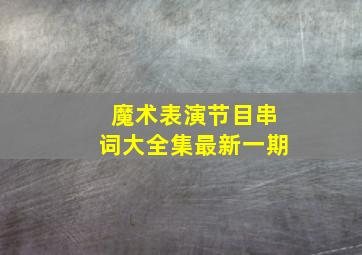 魔术表演节目串词大全集最新一期